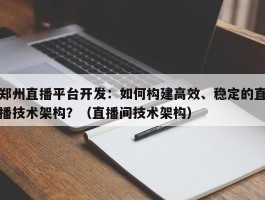 郑州直播平台开发：如何构建高效、稳定的直播技术架构？（直播间技术架构）